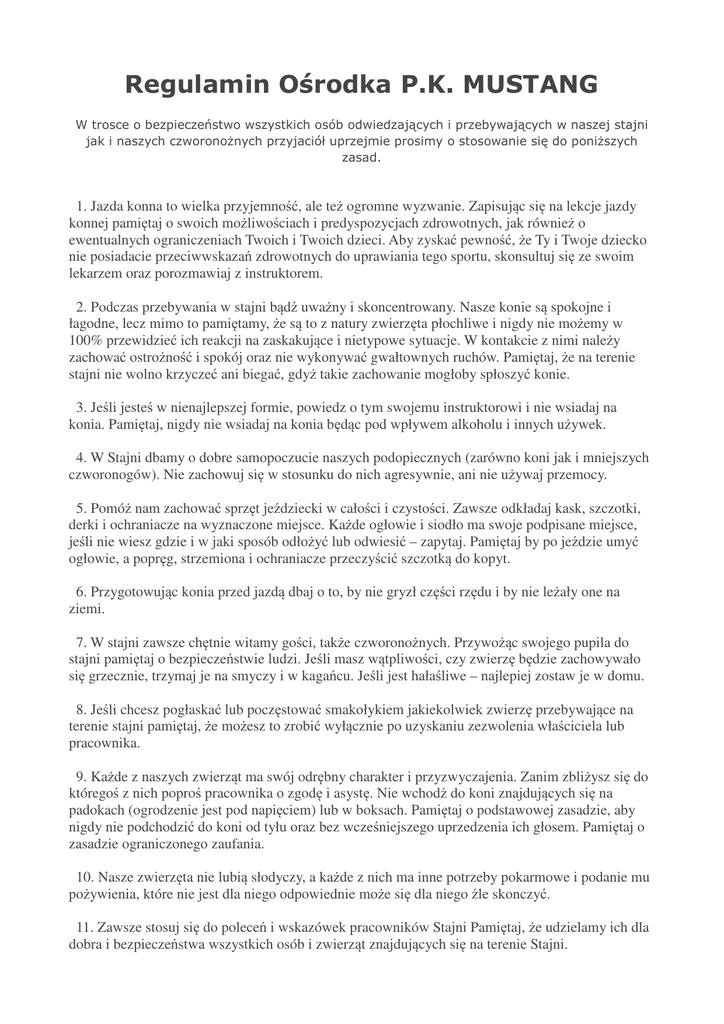 Regulamin Ośrodka P.K. MUSTANG

W trosce o bezpieczeństwo wszystkich osób odwiedzających i przebywających w naszej stajni jak i naszych czworonożnych przyjaciół uprzejmie prosimy o stosowanie się do poniższych zasad.

1. Jazda konna to wielka przyjemność, ale też ogromne wyzwanie. Zapisując się na lekcje jazdy konnej pamiętaj o swoich możliwościach i predyspozycjach zdrowotnych, jak również o ewentualnych ograniczeniach Twoich i Twoich dzieci. Aby zyskać pewność, że Ty i Twoje dziecko nie posiadacie przeciwwskazań zdrowotnych do uprawiania tego sportu, skonsultuj się ze swoim lekarzem oraz porozmawiaj z instruktorem.

2. Podczas przebywania w stajni bądź uważny i skoncentrowany. Nasze konie są spokojne i łagodne, lecz mimo to pamiętamy, że są to z natury zwierzęta płochliwe i nigdy nie możemy w 100% przewidzieć ich reakcji na zaskakujące i nietypowe sytuacje. W kontakcie z nimi należy zachować ostrożność i spokój oraz nie wykonywać gwałtownych ruchów. Pamiętaj, że na terenie stajni nie wolno krzyczeć ani biegać, gdyż takie zachowanie mogłoby spłoszyć konie.

3. Jeśli jesteś w nienajlepszej formie, powiedz o tym swojemu instruktorowi i nie wsiadaj na konia. Pamiętaj, nigdy nie wsiadaj na konia będąc pod wpływem alkoholu i innych używek.

4. W Stajni dbamy o dobre samopoczucie naszych podopiecznych (zarówno koni jak i mniejszych czworonogów). Nie zachowuj się w stosunku do nich agresywnie, ani nie używaj przemocy.

5. Pomóż nam zachować sprzęt jeździecki w całości i czystości. Zawsze odkładaj kask, szczotki, derki i ochraniacze na wyznaczone miejsce. Każde ogłowie i siodło ma swoje podpisane miejsce, jeśli nie wiesz gdzie i w jaki sposób odłożyć lub odwiesić – zapytaj. Pamiętaj by po jeździe umyć ogłowie, a popręg, strzemiona i ochraniacze przeczyścić szczotką do kopyt.

6. Przygotowując konia przed jazdą dbaj o to, by nie gryzł części rzędu i by nie leżały one na ziemi.

7. W stajni zawsze chętnie witamy gości, także czworonożnych. Przywożąc swojego pupila do stajni pamiętaj o bezpieczeństwie ludzi. Jeśli masz wątpliwości, czy zwierzę będzie zachowywało się grzecznie, trzymaj je na smyczy i w kagańcu. Jeśli jest hałaśliwe – najlepiej zostaw je w domu.

8. Jeśli chcesz pogłaskać lub poczęstować smakołykiem jakiekolwiek zwierzę przebywające na terenie stajni pamiętaj, że możesz to zrobić wyłącznie po uzyskaniu zezwolenia właściciela lub pracownika.

9. Każde z naszych zwierząt ma swój odrębny charakter i przyzwyczajenia. Zanim zbliżysz się do któregoś z nich poproś pracownika o zgodę i asystę. Nie wchodź do koni znajdujących się na padokach (ogrodzenie jest pod napięciem) lub w boksach. Pamiętaj o podstawowej zasadzie, aby nigdy nie podchodzić do koni od tyłu oraz bez wcześniejszego uprzedzenia ich głosem. Pamiętaj o zasadzie ograniczonego zaufania.

10. Nasze zwierzęta nie lubią słodyczy, a każde z nich ma inne potrzeby pokarmowe i podanie mu pożywienia, które nie jest dla niego odpowiednie może się dla niego źle skonczyć.

11. Zawsze stosuj się do poleceń i wskazówek pracowników Stajni Pamiętaj, że udzielamy ich dla dobra i bezpieczeństwa wszystkich osób i zwierząt znajdujących się na terenie Stajni.